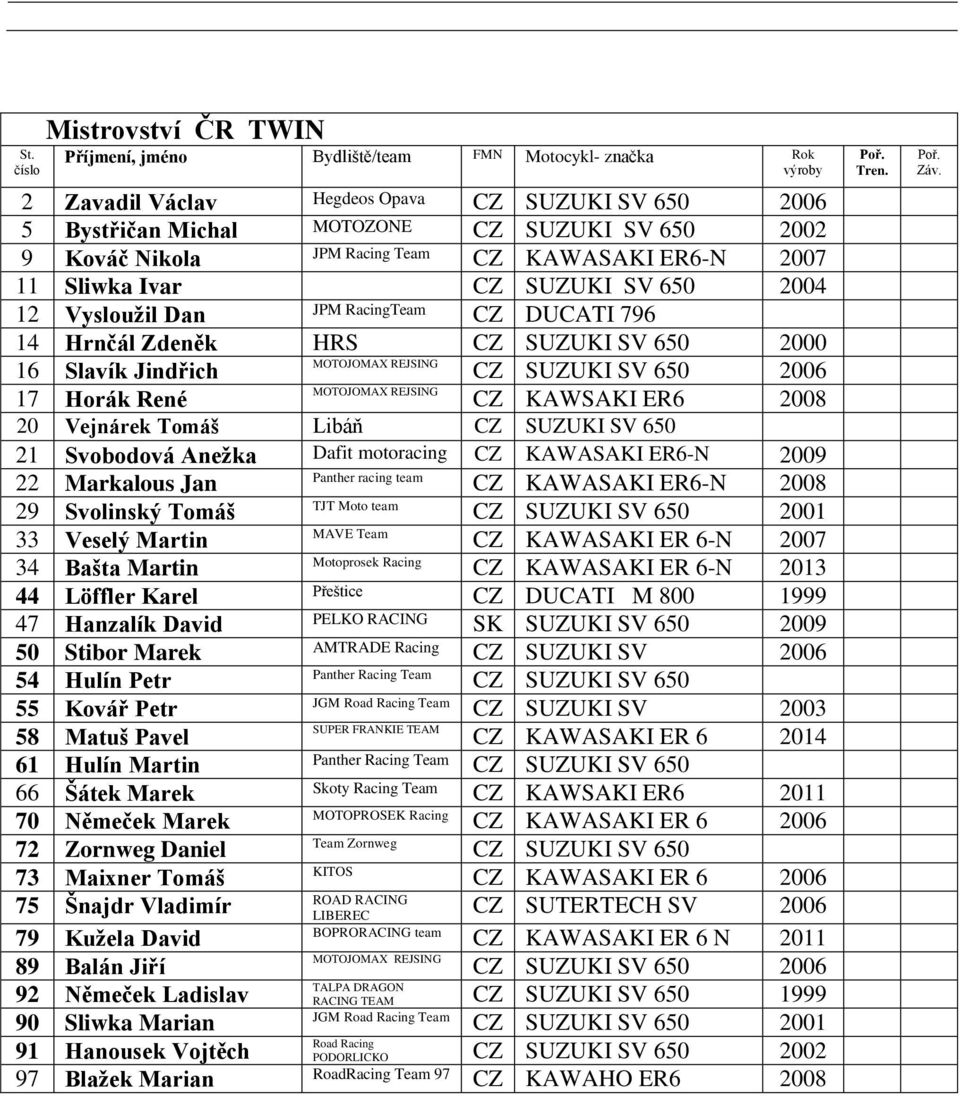 Mistrovství ČR TWIN

| St. číslo | Příjmení, jméno | Bydliště/team | FMN | Motocykl- značka | Rok výroby | Poř. Tren. | Poř. Záv. |
|---|---|---|---|---|---|---|---|
| 2 | Zavadil Václav | Hegdeos Opava | CZ | SUZUKI SV 650 | 2006 | | |
| 5 | Bystřičan Michal | MOTOZONE | CZ | SUZUKI SV 650 | 2002 | | |
| 9 | Kováč Nikola | JPM Racing Team | CZ | KAWASAKI ER6-N | 2007 | | |
| 11 | Sliwka Ivar | | CZ | SUZUKI SV 650 | 2004 | | |
| 12 | Vysloužil Dan | JPM RacingTeam | CZ | DUCATI 796 | | | |
| 14 | Hrnčál Zdeněk | HRS | CZ | SUZUKI SV 650 | 2000 | | |
| 16 | Slavík Jindřich | MOTOJOMAX REJSING | CZ | SUZUKI SV 650 | 2006 | | |
| 17 | Horák René | MOTOJOMAX REJSING | CZ | KAWSAKI ER6 | 2008 | | |
| 20 | Vejnárek Tomáš | Libáň | CZ | SUZUKI SV 650 | | | |
| 21 | Svobodová Anežka | Dafit motoracing | CZ | KAWASAKI ER6-N | 2009 | | |
| 22 | Markalous Jan | Panther racing team | CZ | KAWASAKI ER6-N | 2008 | | |
| 29 | Svolinský Tomáš | TJT Moto team | CZ | SUZUKI SV 650 | 2001 | | |
| 33 | Veselý Martin | MAVE Team | CZ | KAWASAKI ER 6-N | 2007 | | |
| 34 | Bašta Martin | Motoprosek Racing | CZ | KAWASAKI ER 6-N | 2013 | | |
| 44 | Löffler Karel | Přeštice | CZ | DUCATI M 800 | 1999 | | |
| 47 | Hanzalík David | PELKO RACING | SK | SUZUKI SV 650 | 2009 | | |
| 50 | Stibor Marek | AMTRADE Racing | CZ | SUZUKI SV | 2006 | | |
| 54 | Hulín Petr | Panther Racing Team | CZ | SUZUKI SV 650 | | | |
| 55 | Kovář Petr | JGM Road Racing Team | CZ | SUZUKI SV | 2003 | | |
| 58 | Matuš Pavel | SUPER FRANKIE TEAM | CZ | KAWASAKI ER 6 | 2014 | | |
| 61 | Hulín Martin | Panther Racing Team | CZ | SUZUKI SV 650 | | | |
| 66 | Šátek Marek | Skoty Racing Team | CZ | KAWSAKI ER6 | 2011 | | |
| 70 | Němeček Marek | MOTOPROSEK Racing | CZ | KAWASAKI ER 6 | 2006 | | |
| 72 | Zornweg Daniel | Team Zornweg | CZ | SUZUKI SV 650 | | | |
| 73 | Maixner Tomáš | KITOS | CZ | KAWASAKI ER 6 | 2006 | | |
| 75 | Šnajdr Vladimír | ROAD RACING LIBEREC | CZ | SUTERTECH SV | 2006 | | |
| 79 | Kužela David | BOPRORACING team | CZ | KAWASAKI ER 6 N | 2011 | | |
| 89 | Balán Jiří | MOTOJOMAX REJSING | CZ | SUZUKI SV 650 | 2006 | | |
| 92 | Němeček Ladislav | TALPA DRAGON RACING TEAM | CZ | SUZUKI SV 650 | 1999 | | |
| 90 | Sliwka Marian | JGM Road Racing Team | CZ | SUZUKI SV 650 | 2001 | | |
| 91 | Hanousek Vojtěch | Road Racing PODORLICKO | CZ | SUZUKI SV 650 | 2002 | | |
| 97 | Blažek Marian | RoadRacing Team 97 | CZ | KAWAHO ER6 | 2008 | | |